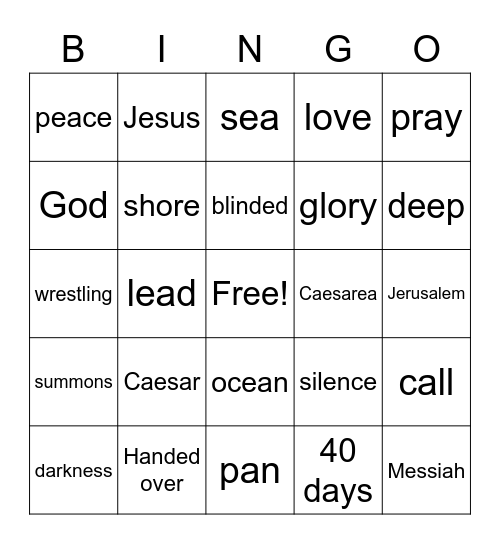 | B | I | N | G | O |
|---|---|---|---|---|
| peace | Jesus | sea | love | pray |
| God | shore | blinded | glory | deep |
| wrestling | lead | Free! | Caesarea | Jerusalem |
| summons | Caesar | ocean | silence | call |
| darkness | Handed over | pan | 40 days | Messiah |